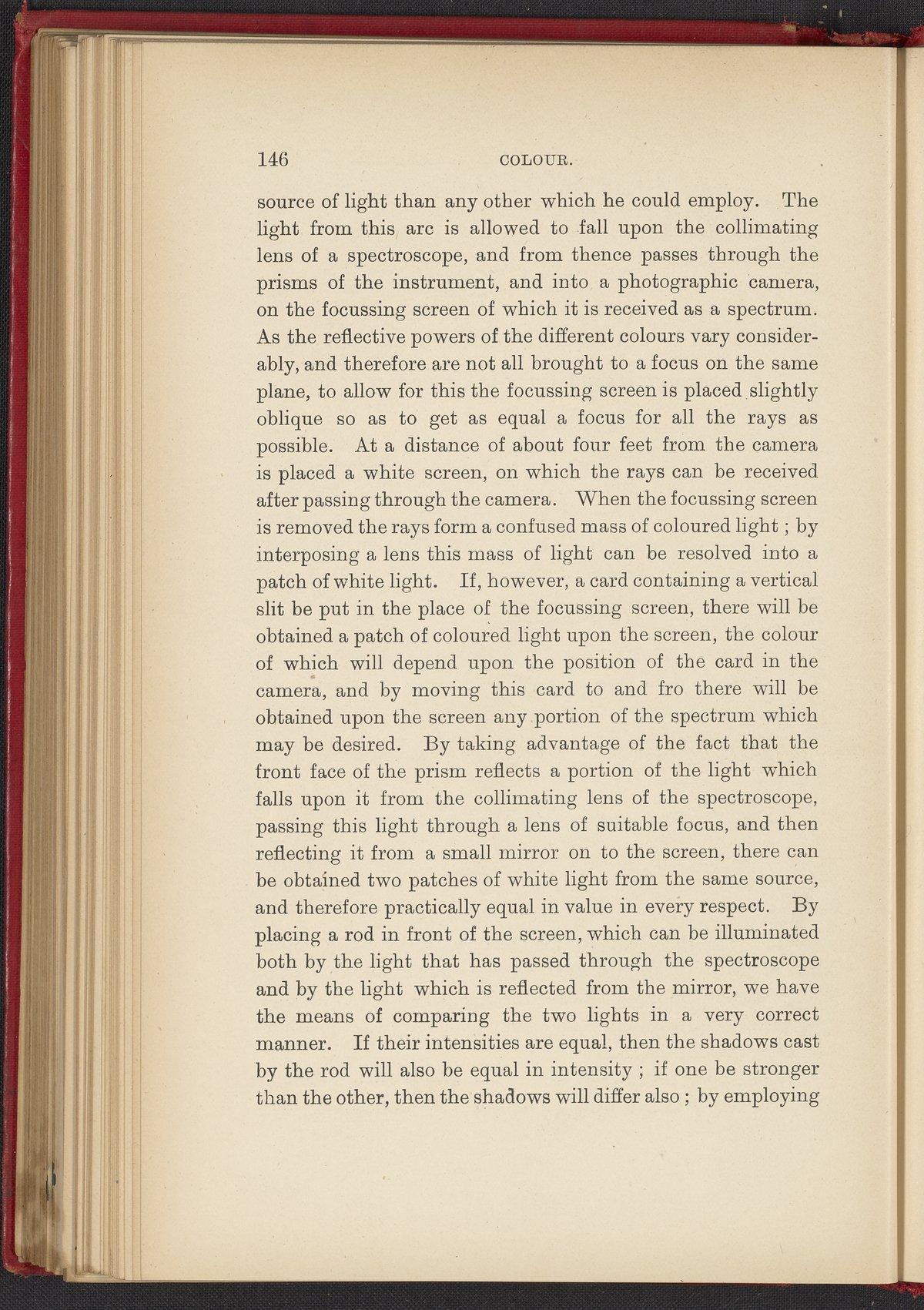 146 COLOUR.

source of light than any other which he could employ. The light from this arc is allowed to fall upon the collimating lens of a spectroscope, and from thence passes through the prisms of the instrument, and into a photographic camera, on the focussing screen of which it is received as a spectrum. As the reflective powers of the different colours vary considerably, and therefore are not all brought to a focus on the same plane, to allow for this the focussing screen is placed slightly oblique so as to get as equal a focus for all the rays as possible. At a distance of about four feet from the camera is placed a white screen, on which the rays can be received after passing through the camera. When the focussing screen is removed the rays form a confused mass of coloured light ; by interposing a lens this mass of light can be resolved into a patch of white light. If, however, a card containing a vertical slit be put in the place of the focussing screen, there will be obtained a patch of coloured light upon the screen, the colour of which will depend upon the position of the card in the camera, and by moving this card to and fro there will be obtained upon the screen any portion of the spectrum which may be desired. By taking advantage of the fact that the front face of the prism reflects a portion of the light which falls upon it from the collimating lens of the spectroscope, passing this light through a lens of suitable focus, and then reflecting it from a small mirror on to the screen, there can be obtained two patches of white light from the same source, and therefore practically equal in value in every respect. By placing a rod in front of the screen, which can be illuminated both by the light that has passed through the spectroscope and by the light which is reflected from the mirror, we have the means of comparing the two lights in a very correct manner. If their intensities are equal, then the shadows cast by the rod will also be equal in intensity ; if one be stronger than the other, then the shadows will differ also ; by employing